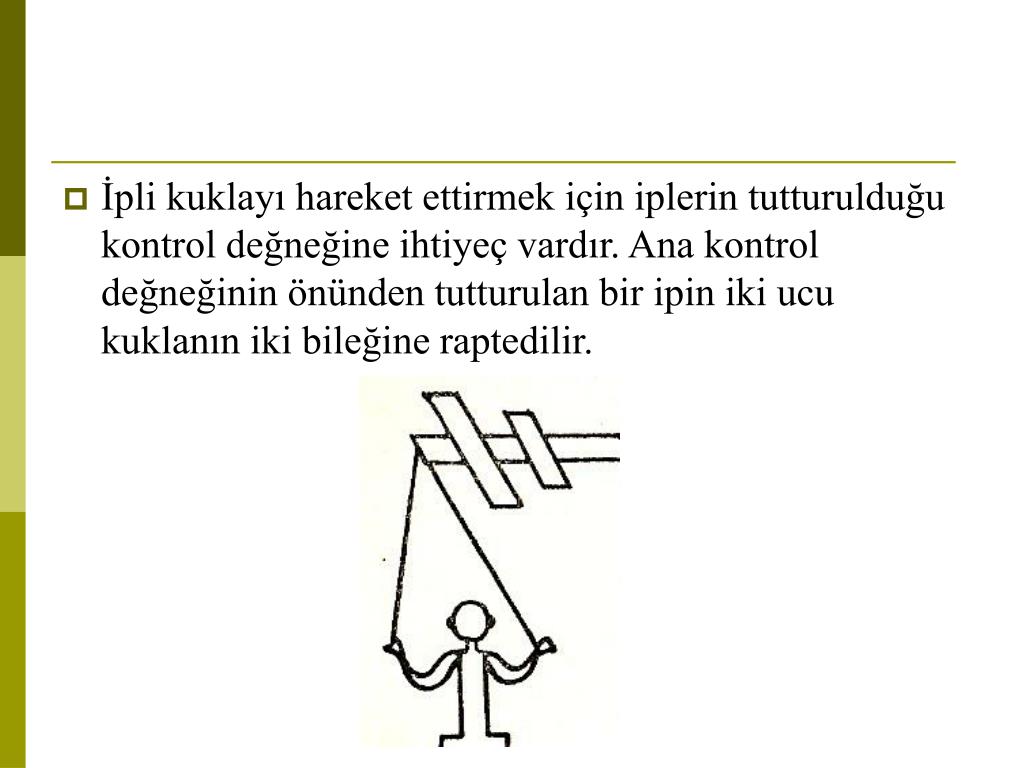 İpli kuklayı hareket ettirmek için iplerin tutturulduğu kontrol değneğine ihtiyeç vardır. Ana kontrol değneğinin önünden tutturulan bir ipin iki ucu kuklanın iki bileğine raptedilir.